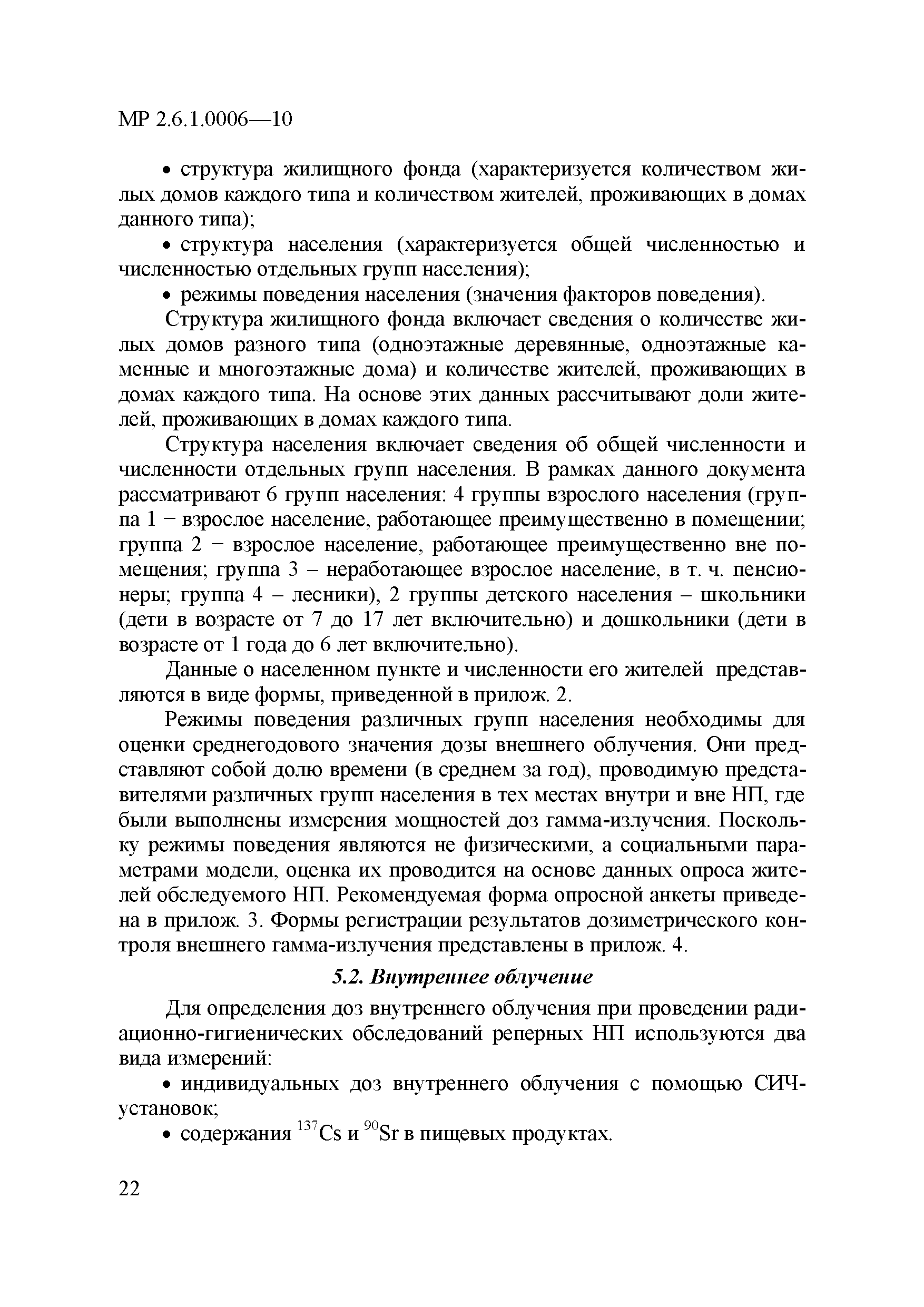 МР 2.6.1.0006—10

• структура жилищного фонда (характеризуется количеством жилых домов каждого типа и количеством жителей, проживающих в домах данного типа);

• структура населения (характеризуется общей численностью и численностью отдельных групп населения);

• режимы поведения населения (значения факторов поведения).

Структура жилищного фонда включает сведения о количестве жилых домов разного типа (одноэтажные деревянные, одноэтажные каменные и многоэтажные дома) и количестве жителей, проживающих в домах каждого типа. На основе этих данных рассчитывают доли жителей, проживающих в домах каждого типа.

Структура населения включает сведения об общей численности и численности отдельных групп населения. В рамках данного документа рассматривают 6 групп населения: 4 группы взрослого населения (группа 1 − взрослое население, работающее преимущественно в помещении; группа 2 − взрослое население, работающее преимущественно вне помещения; группа 3 – неработающее взрослое население, в т. ч. пенсионеры; группа 4 – лесники), 2 группы детского населения – школьники (дети в возрасте от 7 до 17 лет включительно) и дошкольники (дети в возрасте от 1 года до 6 лет включительно).

Данные о населенном пункте и численности его жителей представляются в виде формы, приведенной в прилож. 2.

Режимы поведения различных групп населения необходимы для оценки среднегодового значения дозы внешнего облучения. Они представляют собой долю времени (в среднем за год), проводимую представителями различных групп населения в тех местах внутри и вне НП, где были выполнены измерения мощностей доз гамма-излучения. Поскольку режимы поведения являются не физическими, а социальными параметрами модели, оценка их проводится на основе данных опроса жителей обследуемого НП. Рекомендуемая форма опросной анкеты приведена в прилож. 3. Формы регистрации результатов дозиметрического контроля внешнего гамма-излучения представлены в прилож. 4.

5.2. Внутреннее облучение

Для определения доз внутреннего облучения при проведении радиационно-гигиенических обследований реперных НП используются два вида измерений:

• индивидуальных доз внутреннего облучения с помощью СИЧ-установок;

• содержания $^{137}Cs$ и $^{90}Sr$ в пищевых продуктах.

22